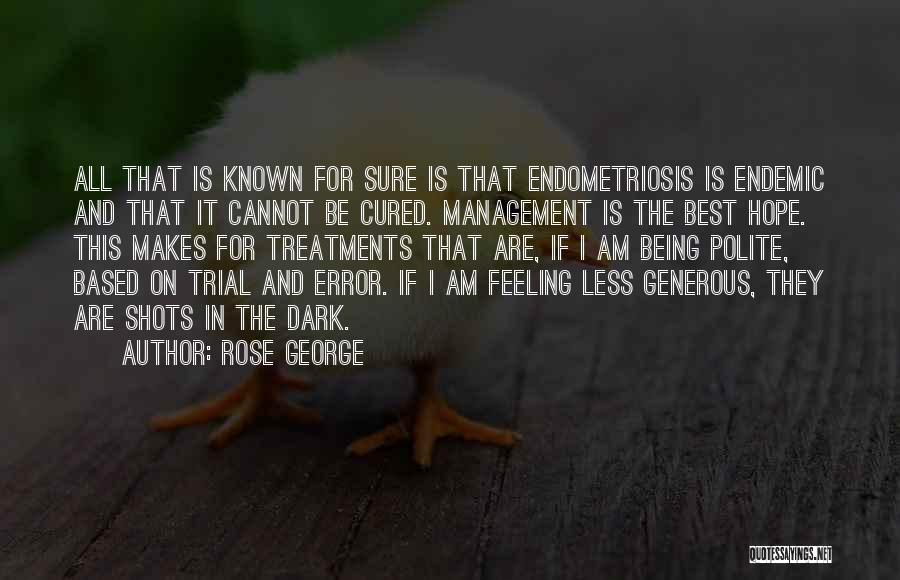 ALL THAT IS KNOWN FOR SURE IS THAT ENDOMETRIOSIS IS ENDEMIC AND THAT IT CANNOT BE CURED. MANAGEMENT IS THE BEST HOPE. THIS MAKES FOR TREATMENTS THAT ARE, IF I AM BEING POLITE, BASED ON TRIAL AND ERROR. IF I AM FEELING LESS GENEROUS, THEY ARE SHOTS IN THE DARK.

AUTHOR: ROSE GEORGE

QUOTESSAYINGS.NET